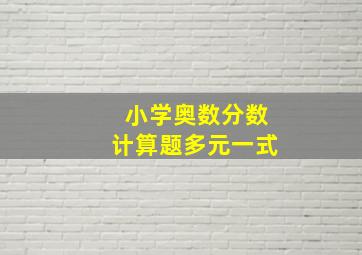 小学奥数分数
计算题多元一式